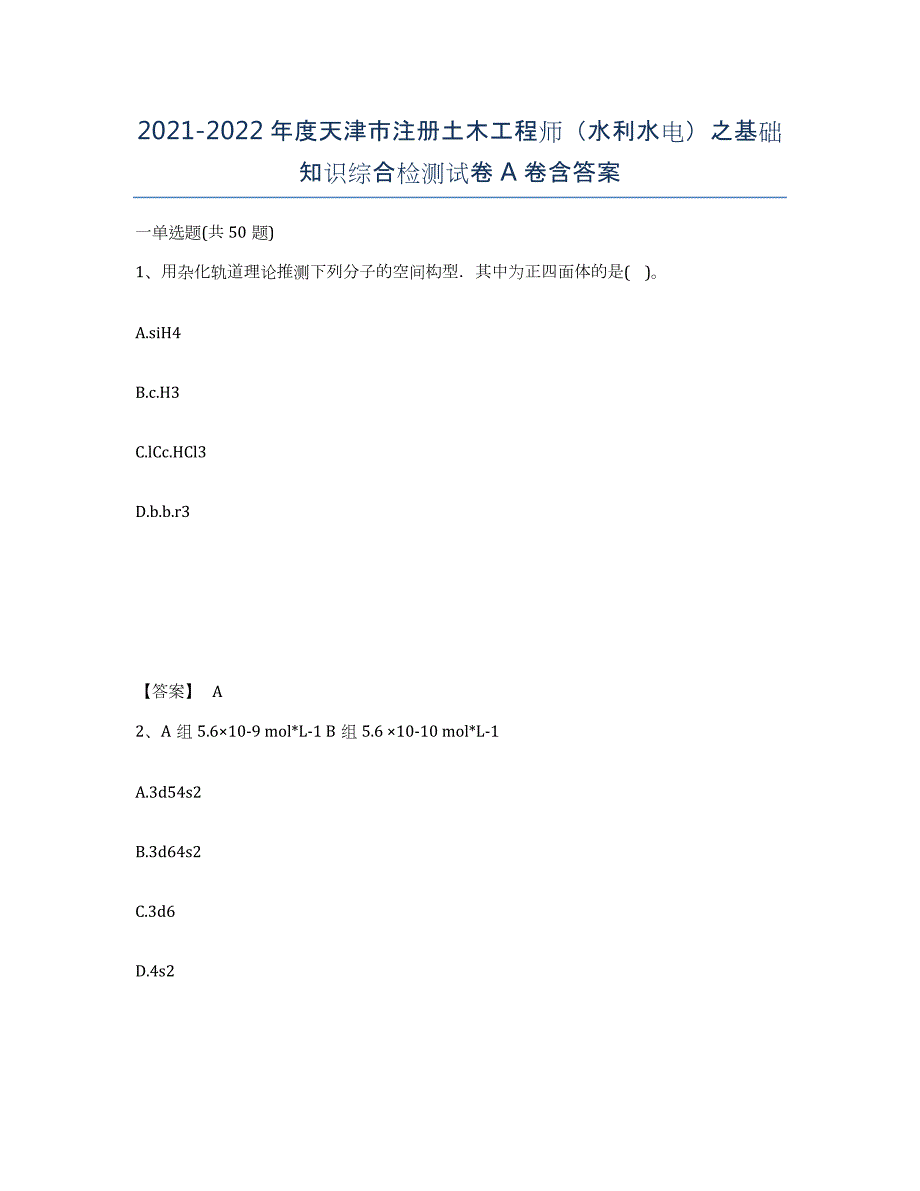 2021-2022年度天津市注册土木工程师（水利水电）之基础知识综合检测试卷A卷含答案

一单选题(共50题)

1、用杂化轨道理论推测下列分子的空间构型．其中为正四面体的是( )。

A.siH4

B.c.H3

C.lCc.HCl3

D.b.b.r3

【答案】 A

2、A组5.6×10-9 mol*L-1 B组5.6 ×10-10 mol*L-1

A.3d54s2

B.3d64s2

C.3d6

D.4s2